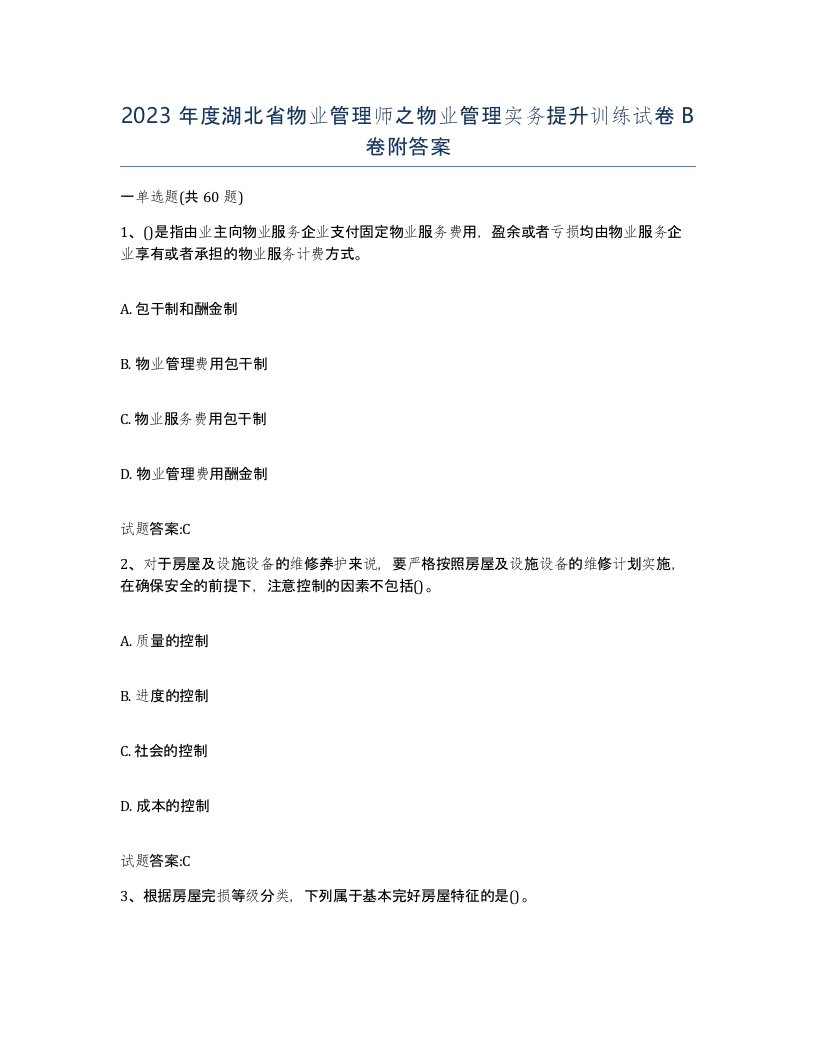 2023 年度湖北省物业管理师之物业管理实务提升训练试卷 B 卷附答案

一单选题(共 60 题)

1、()是指由业主向物业服务企业支付固定物业服务费用，盈余或者亏损均由物业服务企业享有或者承担的物业服务计费方式。

A. 包干制和酬金制

B. 物业管理费用包干制

C. 物业服务费用包干制

D. 物业管理费用酬金制

试题答案:C

2、对于房屋及设施设备的维修养护来说，要严格按照房屋及设施设备的维修计划实施，在确保安全的前提下，注意控制的因素不包括()。

A. 质量的控制

B. 进度的控制

C. 社会的控制

D. 成本的控制

试题答案:C

3、根据房屋完损等级分类，下列属于基本完好房屋特征的是()。